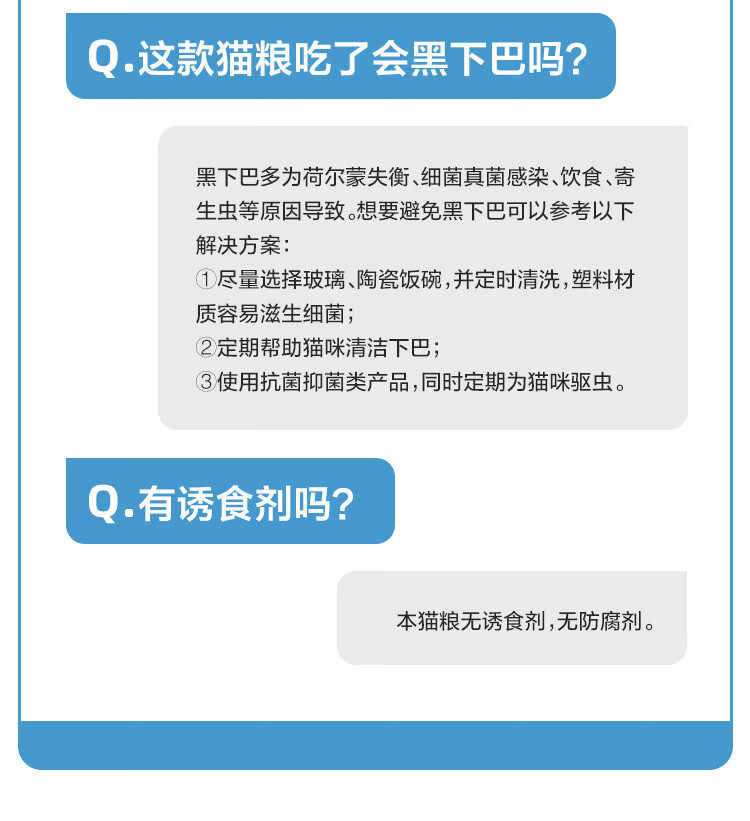 Q.这款猫粮吃了会黑下巴吗?

黑下巴多为荷尔蒙失衡、细菌真菌感染、饮食、寄生虫等原因导致。想要避免黑下巴可以参考以下解决方案:
①尽量选择玻璃、陶瓷饭碗,并定时清洗,塑料材质容易滋生细菌;
②定期帮助猫咪清洁下巴;
③使用抗菌抑菌类产品,同时定期为猫咪驱虫。

Q.有诱食剂吗?

本猫粮无诱食剂,无防腐剂。